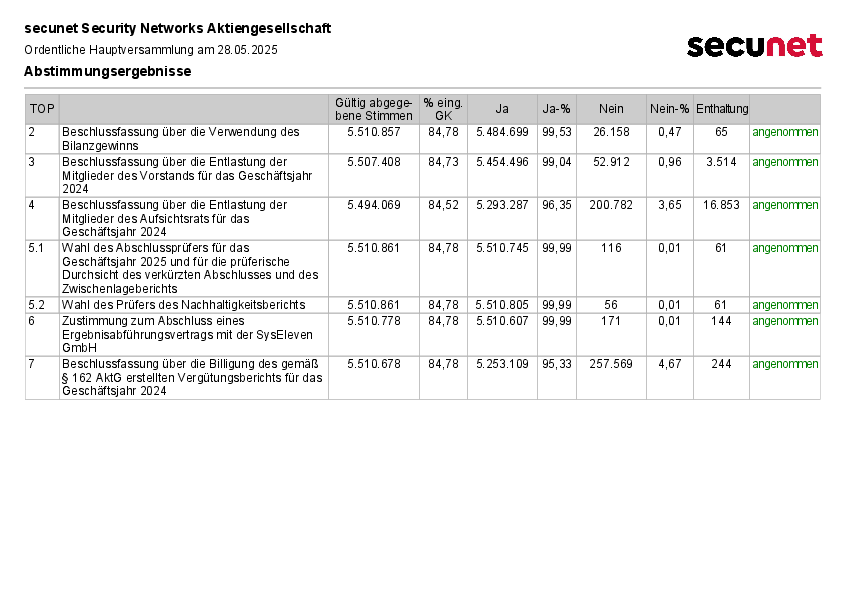 secunet Security Networks Aktiengesellschaft

Ordentliche Hauptversammlung am 28.05.2025

secunet

Abstimmungsergebnisse

| TOP | | Gültig abgegebene Stimmen | % eing. GK | Ja | Ja-% | Nein | Nein-% | Enthaltung | |
|---|---|---|---|---|---|---|---|---|---|
| 2 | Beschlussfassung über die Verwendung des Bilanzgewinns | 5.510.857 | 84,78 | 5.484.699 | 99,53 | 26.158 | 0,47 | 65 | angenommen |
| 3 | Beschlussfassung über die Entlastung der Mitglieder des Vorstands für das Geschäftsjahr 2024 | 5.507.408 | 84,73 | 5.454.496 | 99,04 | 52.912 | 0,96 | 3.514 | angenommen |
| 4 | Beschlussfassung über die Entlastung der Mitglieder des Aufsichtsrats für das Geschäftsjahr 2024 | 5.494.069 | 84,52 | 5.293.287 | 96,35 | 200.782 | 3,65 | 16.853 | angenommen |
| 5.1 | Wahl des Abschlussprüfers für das Geschäftsjahr 2025 und für die prüferische Durchsicht des verkürzten Abschlusses und des Zwischenlageberichts | 5.510.861 | 84,78 | 5.510.745 | 99,99 | 116 | 0,01 | 61 | angenommen |
| 5.2 | Wahl des Prüfers des Nachhaltigkeitsberichts | 5.510.861 | 84,78 | 5.510.805 | 99,99 | 56 | 0,01 | 61 | angenommen |
| 6 | Zustimmung zum Abschluss eines Ergebnisabführungsvertrags mit der SysEleven GmbH | 5.510.778 | 84,78 | 5.510.607 | 99,99 | 171 | 0,01 | 144 | angenommen |
| 7 | Beschlussfassung über die Billigung des gemäß § 162 AktG erstellten Vergütungsberichts für das Geschäftsjahr 2024 | 5.510.678 | 84,78 | 5.253.109 | 95,33 | 257.569 | 4,67 | 244 | angenommen |